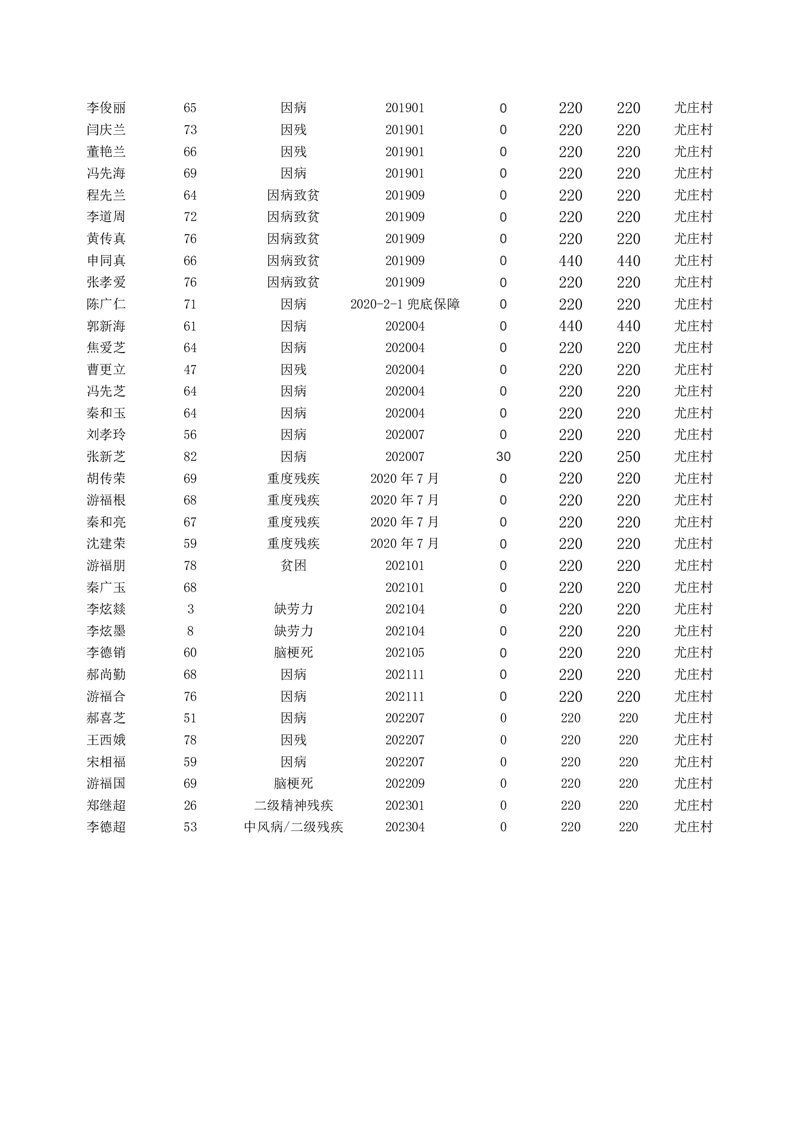 | 李俊丽 | 65 | 因病 | 201901 | 0 | 220 | 220 | 尤庄村 |
|---|---|---|---|---|---|---|---|
| 闫庆兰 | 73 | 因残 | 201901 | 0 | 220 | 220 | 尤庄村 |
| 董艳兰 | 66 | 因残 | 201901 | 0 | 220 | 220 | 尤庄村 |
| 冯先海 | 69 | 因病 | 201901 | 0 | 220 | 220 | 尤庄村 |
| 程先兰 | 64 | 因病致贫 | 201909 | 0 | 220 | 220 | 尤庄村 |
| 李道周 | 72 | 因病致贫 | 201909 | 0 | 220 | 220 | 尤庄村 |
| 黄传真 | 76 | 因病致贫 | 201909 | 0 | 220 | 220 | 尤庄村 |
| 申同真 | 66 | 因病致贫 | 201909 | 0 | 440 | 440 | 尤庄村 |
| 张孝爱 | 76 | 因病致贫 | 201909 | 0 | 220 | 220 | 尤庄村 |
| 陈广仁 | 71 | 因病 | 2020-2-1兜底保障 | 0 | 220 | 220 | 尤庄村 |
| 郭新海 | 61 | 因病 | 202004 | 0 | 440 | 440 | 尤庄村 |
| 焦爱芝 | 64 | 因病 | 202004 | 0 | 220 | 220 | 尤庄村 |
| 曹更立 | 47 | 因残 | 202004 | 0 | 220 | 220 | 尤庄村 |
| 冯先芝 | 64 | 因病 | 202004 | 0 | 220 | 220 | 尤庄村 |
| 秦和玉 | 64 | 因病 | 202004 | 0 | 220 | 220 | 尤庄村 |
| 刘孝玲 | 56 | 因病 | 202007 | 0 | 220 | 220 | 尤庄村 |
| 张新芝 | 82 | 因病 | 202007 | 30 | 220 | 250 | 尤庄村 |
| 胡传荣 | 69 | 重度残疾 | 2020年7月 | 0 | 220 | 220 | 尤庄村 |
| 游福根 | 68 | 重度残疾 | 2020年7月 | 0 | 220 | 220 | 尤庄村 |
| 秦和亮 | 67 | 重度残疾 | 2020年7月 | 0 | 220 | 220 | 尤庄村 |
| 沈建荣 | 59 | 重度残疾 | 2020年7月 | 0 | 220 | 220 | 尤庄村 |
| 游福朋 | 78 | 贫困 | 202101 | 0 | 220 | 220 | 尤庄村 |
| 秦广玉 | 68 |  | 202101 | 0 | 220 | 220 | 尤庄村 |
| 李炫燚 | 3 | 缺劳力 | 202104 | 0 | 220 | 220 | 尤庄村 |
| 李炫墨 | 8 | 缺劳力 | 202104 | 0 | 220 | 220 | 尤庄村 |
| 李德销 | 60 | 脑梗死 | 202105 | 0 | 220 | 220 | 尤庄村 |
| 郝尚勤 | 68 | 因病 | 202111 | 0 | 220 | 220 | 尤庄村 |
| 游福合 | 76 | 因病 | 202111 | 0 | 220 | 220 | 尤庄村 |
| 郝喜芝 | 51 | 因病 | 202207 | 0 | 220 | 220 | 尤庄村 |
| 王西娥 | 78 | 因残 | 202207 | 0 | 220 | 220 | 尤庄村 |
| 宋相福 | 59 | 因病 | 202207 | 0 | 220 | 220 | 尤庄村 |
| 游福国 | 69 | 脑梗死 | 202209 | 0 | 220 | 220 | 尤庄村 |
| 郑继超 | 26 | 二级精神残疾 | 202301 | 0 | 220 | 220 | 尤庄村 |
| 李德超 | 53 | 中风病/二级残疾 | 202304 | 0 | 220 | 220 | 尤庄村 |